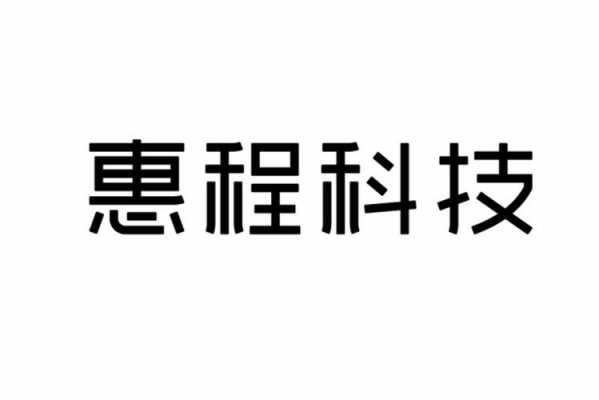 惠程科技